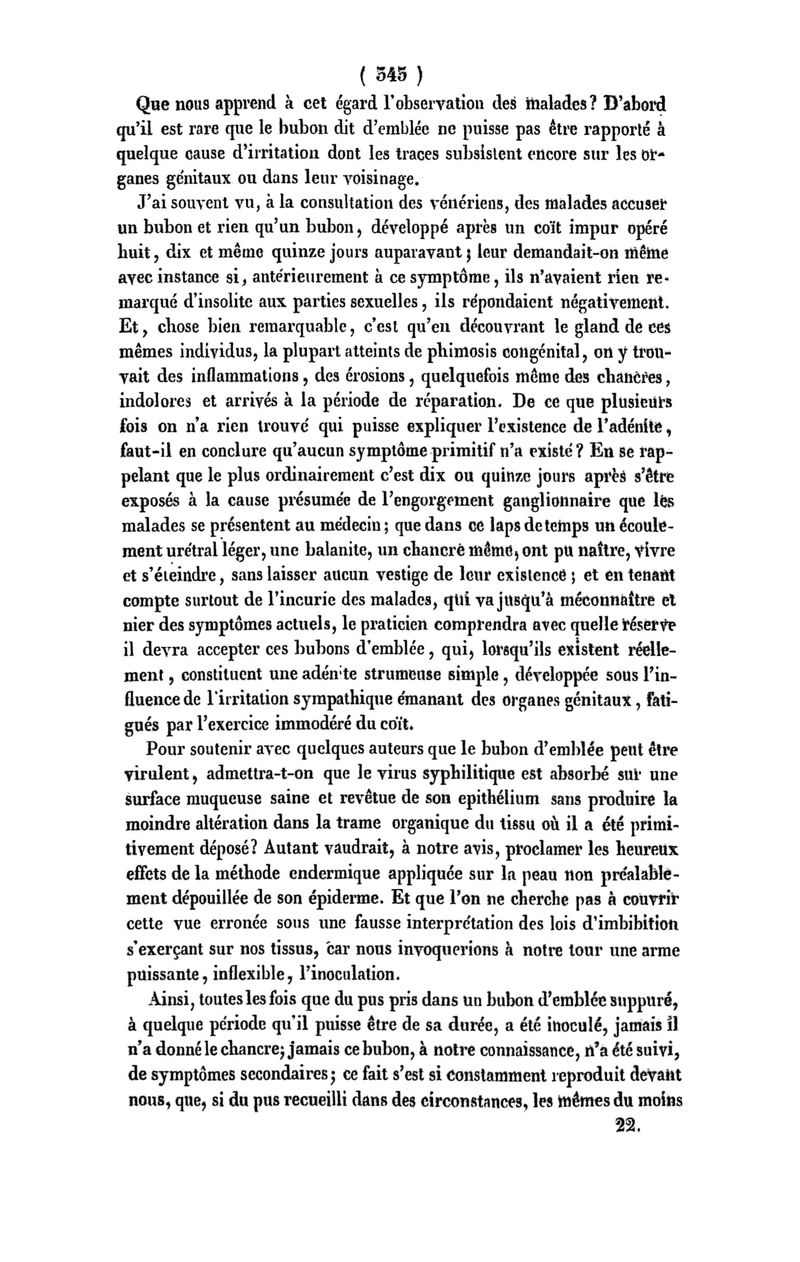 ( 345 )

Que nous apprend à cet égard l'observation des malades? D'abord qu'il est rare que le bubon dit d'emblée ne puisse pas être rapporté à quelque cause d'irritation dont les traces subsistent encore sur les organes génitaux ou dans leur voisinage.

J'ai souvent vu, à la consultation des vénériens, des malades accuser un bubon et rien qu'un bubon, développé après un coït impur opéré huit, dix et même quinze jours auparavant; leur demandait-on même avec instance si, antérieurement à ce symptôme, ils n'avaient rien remarqué d'insolite aux parties sexuelles, ils répondaient négativement. Et, chose bien remarquable, c'est qu'en découvrant le gland de ces mêmes individus, la plupart atteints de phimosis congénital, on y trouvait des inflammations, des érosions, quelquefois même des chancres, indolores et arrivés à la période de réparation. De ce que plusieurs fois on n'a rien trouvé qui puisse expliquer l'existence de l'adénite, faut-il en conclure qu'aucun symptôme primitif n'a existé? En se rappelant que le plus ordinairement c'est dix ou quinze jours après s'être exposés à la cause présumée de l'engorgement ganglionnaire que les malades se présentent au médecin; que dans ce laps de temps un écoulement urétral léger, une balanite, un chancre même, ont pu naître, vivre et s'éteindre, sans laisser aucun vestige de leur existence; et en tenant compte surtout de l'incurie des malades, qui va jusqu'à méconnaître et nier des symptômes actuels, le praticien comprendra avec quelle réserve il devra accepter ces bubons d'emblée, qui, lorsqu'ils existent réellement, constituent une adénite strumeuse simple, développée sous l'influence de l'irritation sympathique émanant des organes génitaux, fatigués par l'exercice immodéré du coït.

Pour soutenir avec quelques auteurs que le bubon d'emblée peut être virulent, admettra-t-on que le virus syphilitique est absorbé sur une surface muqueuse saine et revêtue de son epithélium sans produire la moindre altération dans la trame organique du tissu où il a été primitivement déposé? Autant vaudrait, à notre avis, proclamer les heureux effets de la méthode endermique appliquée sur la peau non préalablement dépouillée de son épiderme. Et que l'on ne cherche pas à couvrir cette vue erronée sous une fausse interprétation des lois d'imbibition s'exerçant sur nos tissus, car nous invoquerions à notre tour une arme puissante, inflexible, l'inoculation.

Ainsi, toutes les fois que du pus pris dans un bubon d'emblée suppuré, à quelque période qu'il puisse être de sa durée, a été inoculé, jamais il n'a donné le chancre; jamais ce bubon, à notre connaissance, n'a été suivi, de symptômes secondaires; ce fait s'est si constamment reproduit devant nous, que, si du pus recueilli dans des circonstances, les mêmes du moins

22.